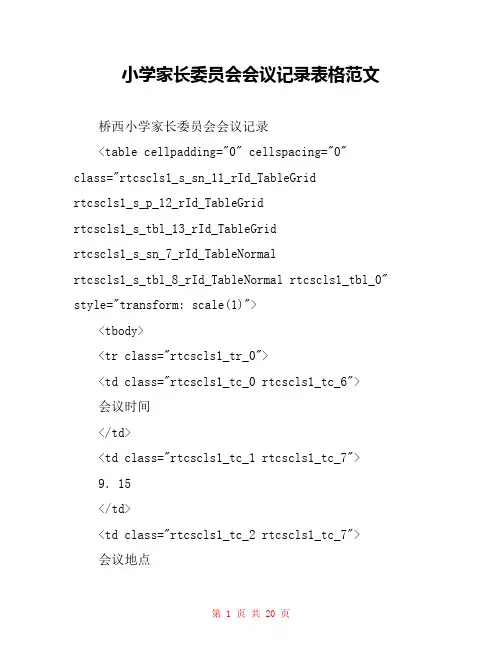 小学家长委员会会议记录表格范文

桥西小学家长委员会会议记录

<table cellpadding="0" cellspacing="0" class="rtcscls1_s_sn_11_rId_TableGrid rtcscls1_s_p_12_rId_TableGrid rtcscls1_s_tbl_13_rId_TableGrid rtcscls1_s_sn_7_rId_TableNormal rtcscls1_s_tbl_8_rId_TableNormal rtcscls1_tbl_0" style="transform: scale(1)">

<tbody>

<tr class="rtcscls1_tr_0">

<td class="rtcscls1_tc_0 rtcscls1_tc_6">

会议时间

</td>

<td class="rtcscls1_tc_1 rtcscls1_tc_7">

9. 15

</td>

<td class="rtcscls1_tc_2 rtcscls1_tc_7">

会议地点

第 1 页 共 20 页